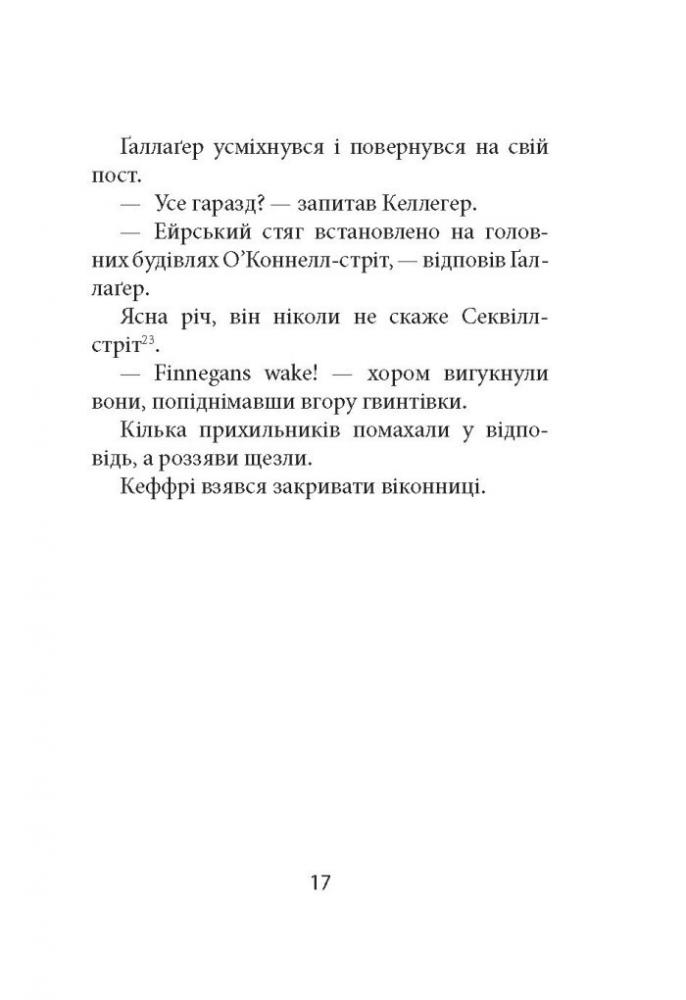 Ґаллаґер усміхнувся і повернувся на свій пост.

— Усе гаразд? — запитав Келлегер.

— Ейрський стяг встановлено на головних будівлях О'Коннелл-стріт, — відповів Ґаллаґер.

Ясна річ, він ніколи не скаже Секвілл-стріт$^{23}$.

— Finnegans wake! — хором вигукнули вони, попіднімавши вгору гвинтівки.

Кілька прихильників помахали у відповідь, а роззяви щезли.

Кеффрі взявся закривати віконниці.

17